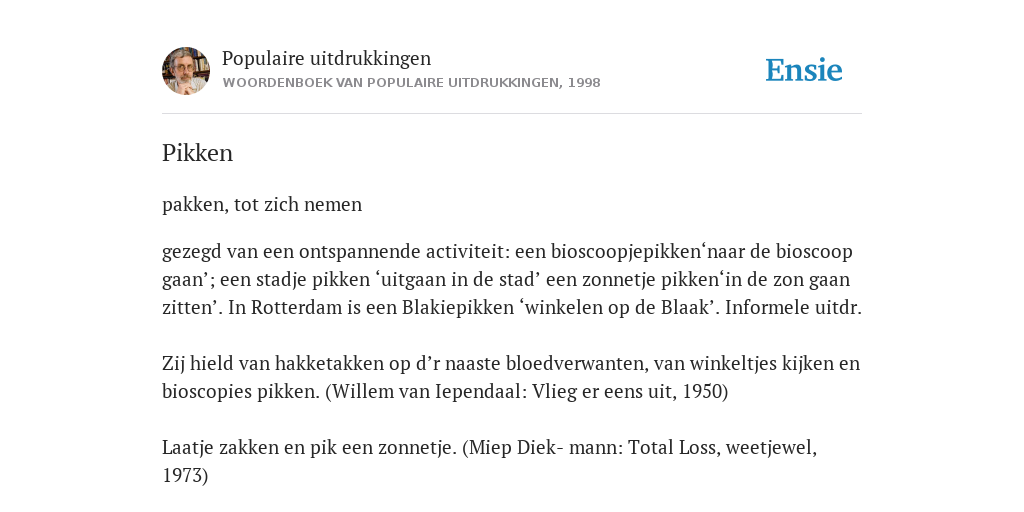 Populaire uitdrukkingen
WOORDENBOEK VAN POPULAIRE UITDRUKKINGEN, 1998

Ensie

Pikken

pakken, tot zich nemen

gezegd van een ontspannende activiteit: een bioscoopjepikken‘naar de bioscoop gaan’; een stadje pikken ‘uitgaan in de stad’ een zonnetje pikken‘in de zon gaan zitten’. In Rotterdam is een Blakiepikken ‘winkelen op de Blaak’. Informele uitdr.

Zij hield van hakketakken op d’r naaste bloedverwanten, van winkeltjes kijken en bioscopies pikken. (Willem van Iependaal: Vlieg er eens uit, 1950)

Laatje zakken en pik een zonnetje. (Miep Diek- mann: Total Loss, weetjewel, 1973)